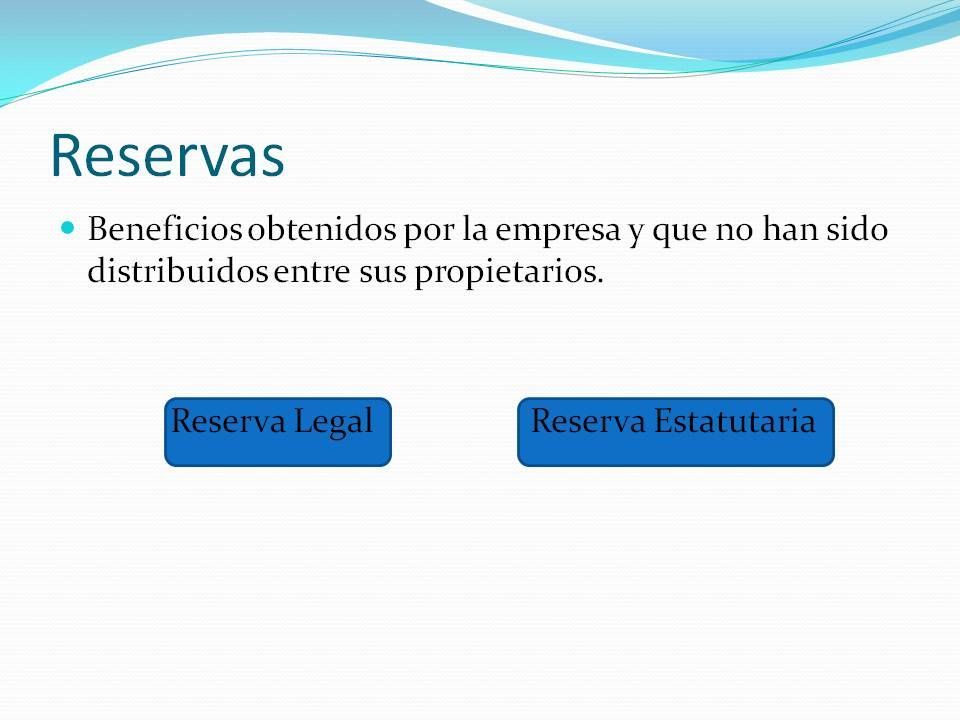 Reservas

Beneficios obtenidos por la empresa y que no han sido distribuidos entre sus propietarios.

Reserva Legal

Reserva Estatutaria